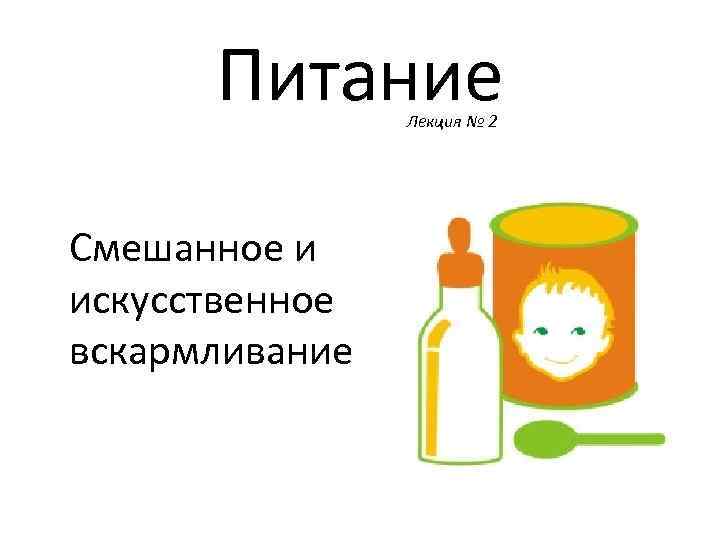 Питание

Лекция № 2

Смешанное и искусственное вскармливание